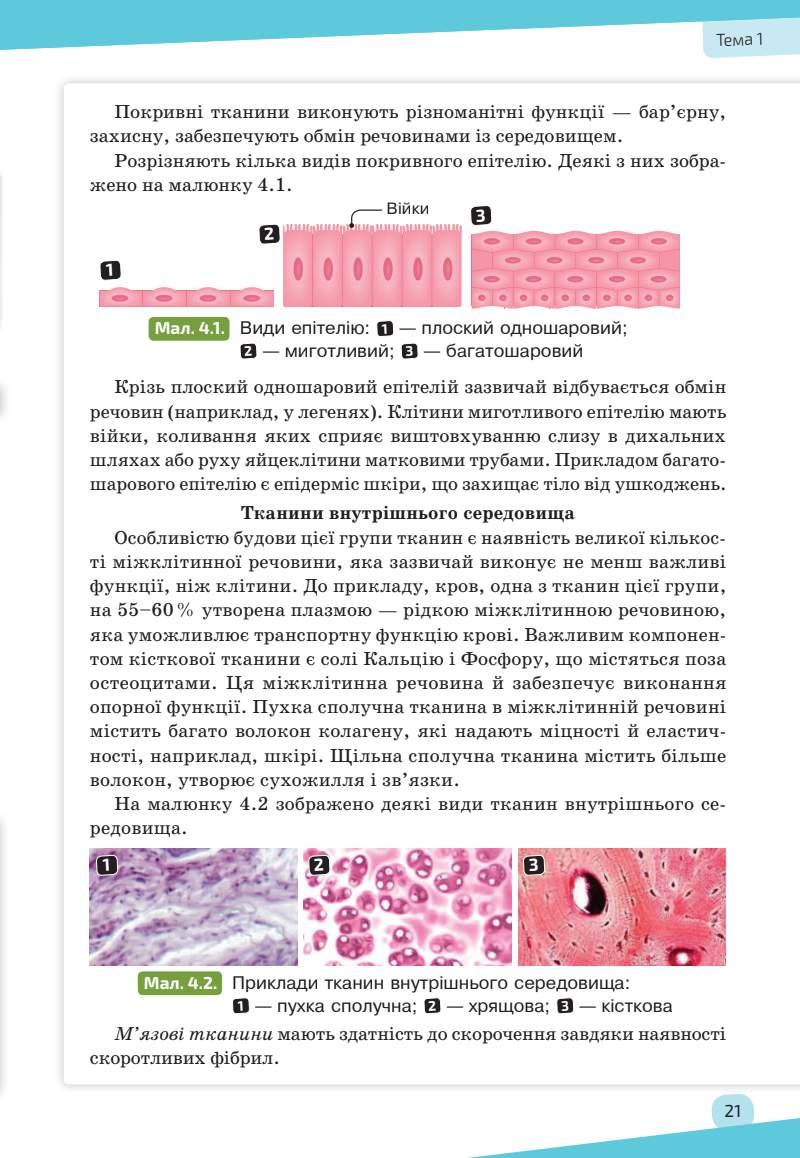 Тема 1

Покривні тканини виконують різноманітні функції — бар'єрну, захисну, забезпечують обмін речовинами із середовищем.

Розрізняють кілька видів покривного епітелію. Деякі з них зображено на малюнку 4.1.

1
2
Війки
3

Мал. 4.1. Види епітелію: 1 — плоский одношаровий; 2 — миготливий; 3 — багатошаровий

Крізь плоский одношаровий епітелій зазвичай відбувається обмін речовин (наприклад, у легенях). Клітини миготливого епітелію мають війки, коливання яких сприяє виштовхуванню слизу в дихальних шляхах або руху яйцеклітини матковими трубами. Прикладом багатошарового епітелію є епідерміс шкіри, що захищає тіло від ушкоджень.

Тканини внутрішнього середовища

Особливістю будови цієї групи тканин є наявність великої кількості міжклітинної речовини, яка зазвичай виконує не менш важливі функції, ніж клітини. До прикладу, кров, одна з тканин цієї групи, на 55–60 % утворена плазмою — рідкою міжклітинною речовиною, яка уможливлює транспортну функцію крові. Важливим компонентом кісткової тканини є солі Кальцію і Фосфору, що містяться поза остеоцитами. Ця міжклітинна речовина й забезпечує виконання опорної функції. Пухка сполучна тканина в міжклітинній речовині містить багато волокон колагену, які надають міцності й еластичності, наприклад, шкірі. Щільна сполучна тканина містить більше волокон, утворює сухожилля і зв'язки.

На малюнку 4.2 зображено деякі види тканин внутрішнього середовища.

1
2
3

Мал. 4.2. Приклади тканин внутрішнього середовища: 1 — пухка сполучна; 2 — хрящова; 3 — кісткова

М'язові тканини мають здатність до скорочення завдяки наявності скоротливих фібрил.

21